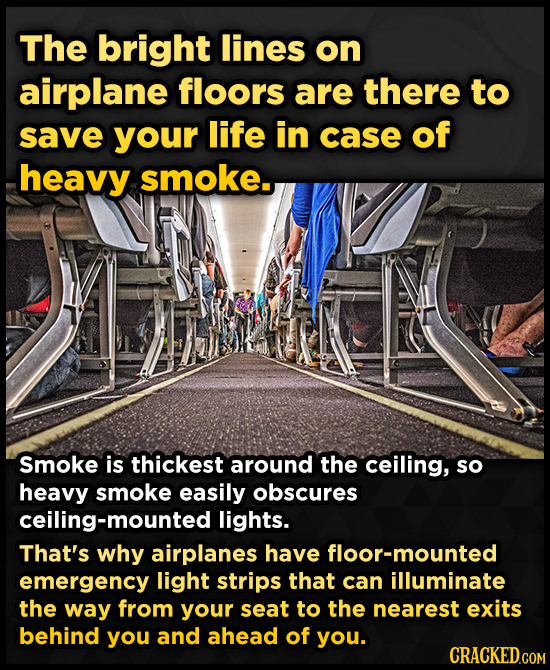 The bright lines on airplane floors are there to save your life in case of heavy smoke.

Smoke is thickest around the ceiling, so heavy smoke easily obscures ceiling-mounted lights.

That's why airplanes have floor-mounted emergency light strips that can illuminate the way from your seat to the nearest exits behind you and ahead of you.

CRACKED.COM